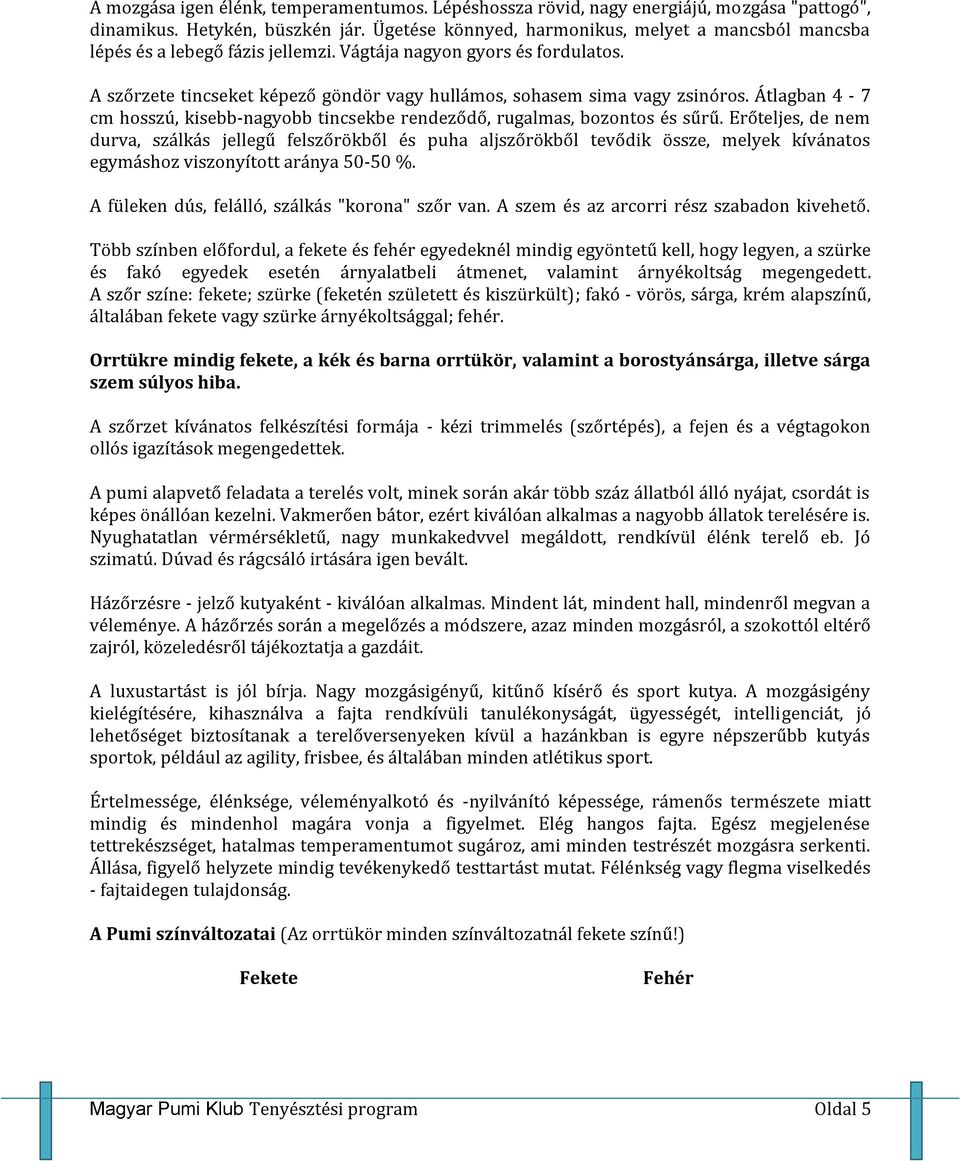 A mozgása igen élénk, temperamentumos. Lépéshossza rövid, nagy energiájú, mozgása "pattogó", dinamikus. Hetykén, büszkén jár. Ügetése könnyed, harmonikus, melyet a mancsból mancsba lépés és a lebegő fázis jellemzi. Vágtája nagyon gyors és fordulatos.

A szőrzete tincseket képező göndör vagy hullámos, sohasem sima vagy zsinóros. Átlagban 4 - 7 cm hosszú, kisebb-nagyobb tincsekbe rendeződő, rugalmas, bozontos és sűrű. Erőteljes, de nem durva, szálkás jellegű felszőrökből és puha aljszőrökből tevődik össze, melyek kívánatos egymáshoz viszonyított aránya 50-50 %.

A füleken dús, felálló, szálkás "korona" szőr van. A szem és az arcorri rész szabadon kivehető.

Több színben előfordul, a fekete és fehér egyedeknél mindig egyöntetű kell, hogy legyen, a szürke és fakó egyedek esetén árnyalatbeli átmenet, valamint árnyékoltság megengedett. A szőr színe: fekete; szürke (feketén született és kiszürkült); fakó - vörös, sárga, krém alapszínű, általában fekete vagy szürke árnyékoltsággal; fehér.

Orrtükre mindig fekete, a kék és barna orrtükör, valamint a borostyánsárga, illetve sárga szem súlyos hiba.

A szőrzet kívánatos felkészítési formája - kézi trimmelés (szőrtépés), a fejen és a végtagokon ollós igazítások megengedettek.

A pumi alapvető feladata a terelés volt, minek során akár több száz állatból álló nyájat, csordát is képes önállóan kezelni. Vakmerően bátor, ezért kiválóan alkalmas a nagyobb állatok terelésére is. Nyughatatlan vérmérsékletű, nagy munkakedvvel megáldott, rendkívül élénk terelő eb. Jó szimatú. Dúvad és rágcsáló irtására igen bevált.

Házőrzésre - jelző kutyaként - kiválóan alkalmas. Mindent lát, mindent hall, mindenről megvan a véleménye. A házőrzés során a megelőzés a módszere, azaz minden mozgásról, a szokottól eltérő zajról, közeledésről tájékoztatja a gazdáit.

A luxustartást is jól bírja. Nagy mozgásigényű, kitűnő kísérő és sport kutya. A mozgásigény kielégítésére, kihasználva a fajta rendkívüli tanulékonyságát, ügyességét, intelligenciát, jó lehetőséget biztosítanak a terelőversenyeken kívül a hazánkban is egyre népszerűbb kutyás sportok, például az agility, frisbee, és általában minden atlétikus sport.

Értelmessége, élénksége, véleményalkotó és -nyilvánító képessége, rámenős természete miatt mindig és mindenhol magára vonja a figyelmet. Elég hangos fajta. Egész megjelenése tettrekészséget, hatalmas temperamentumot sugároz, ami minden testrészét mozgásra serkenti. Állása, figyelő helyzete mindig tevékenykedő testtartást mutat. Félénkség vagy flegma viselkedés - fajtaidegen tulajdonság.

A Pumi színváltozatai (Az orrtükör minden színváltozatnál fekete színű!)

Fekete

Fehér

Magyar Pumi Klub Tenyésztési program Oldal 5